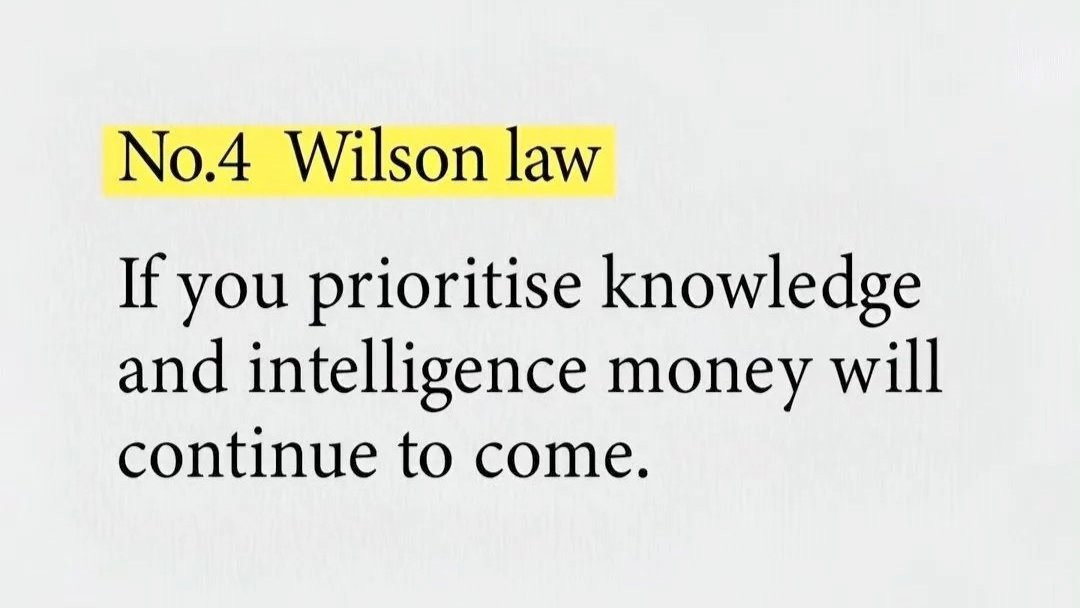 No.4 Wilson law

If you prioritise knowledge and intelligence money will continue to come.